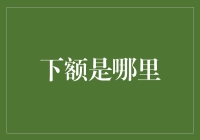 下额是哪里